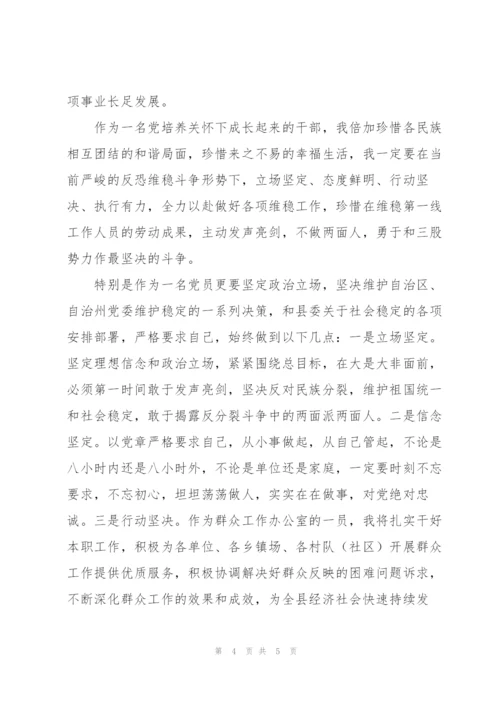 项事业长足发展。

作为一名党培养关怀下成长起来的干部，我倍加珍惜各民族相互团结的和谐局面，珍惜来之不易的幸福生活，我一定要在当前严峻的反恐维稳斗争形势下，立场坚定、态度鲜明、行动坚决、执行有力，全力以赴做好各项维稳工作，珍惜在维稳第一线工作人员的劳动成果，主动发声亮剑，不做两面人，勇于和三股势力作最坚决的斗争。

特别是作为一名党员更要坚定政治立场，坚决维护自治区、自治州党委维护稳定的一系列决策，和县委关于社会稳定的各项安排部署，严格要求自己，始终做到以下几点：一是立场坚定。坚定理想信念和政治立场，紧紧围绕总目标，在大是大非面前，必须第一时间敢于发声亮剑，坚决反对民族分裂，维护祖国统一和社会稳定，敢于揭露反分裂斗争中的两面派两面人。二是信念坚定。以党章严格要求自己，从小事做起，从自己管起，不论是八小时内还是八小时外，不论是单位还是家庭，一定要时刻不忘要求，不忘初心，坦坦荡荡做人，实实在在做事，对党绝对忠诚。三是行动坚决。作为群众工作办公室的一员，我将扎实干好本职工作，积极为各单位、各乡镇场、各村队（社区）开展群众工作提供优质服务，积极协调解决好群众反映的困难问题诉求，不断深化群众工作的效果和成效，为全县经济社会快速持续发

第 4 页 共 5 页